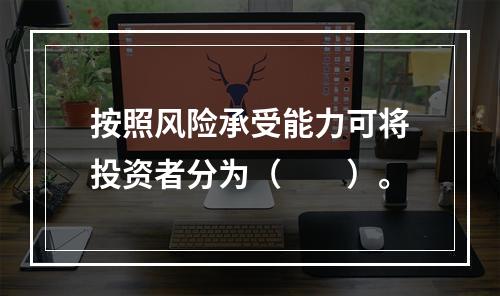 按照风险承受能力可将投资者分为（　　）。